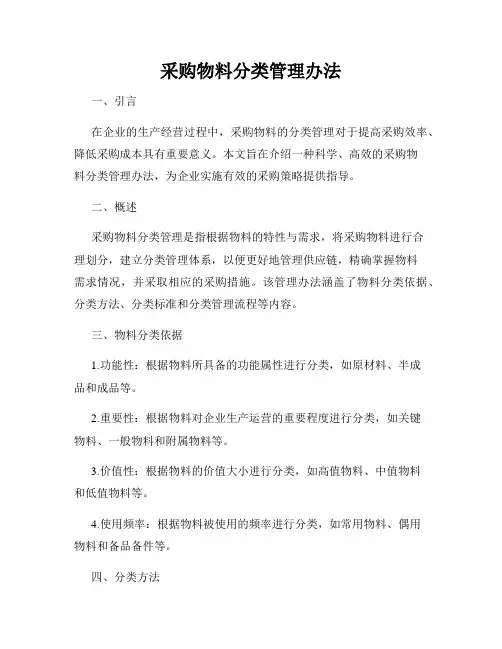 采购物料分类管理办法

一、引言

在企业的生产经营过程中，采购物料的分类管理对于提高采购效率、降低采购成本具有重要意义。本文旨在介绍一种科学、高效的采购物料分类管理办法，为企业实施有效的采购策略提供指导。

二、概述

采购物料分类管理是指根据物料的特性与需求，将采购物料进行合理划分，建立分类管理体系，以便更好地管理供应链，精确掌握物料需求情况，并采取相应的采购措施。该管理办法涵盖了物料分类依据、分类方法、分类标准和分类管理流程等内容。

三、物料分类依据

1.功能性：根据物料所具备的功能属性进行分类，如原材料、半成品和成品等。

2.重要性：根据物料对企业生产运营的重要程度进行分类，如关键物料、一般物料和附属物料等。

3.价值性：根据物料的价值大小进行分类，如高值物料、中值物料和低值物料等。

4.使用频率：根据物料被使用的频率进行分类，如常用物料、偶用物料和备品备件等。

四、分类方法